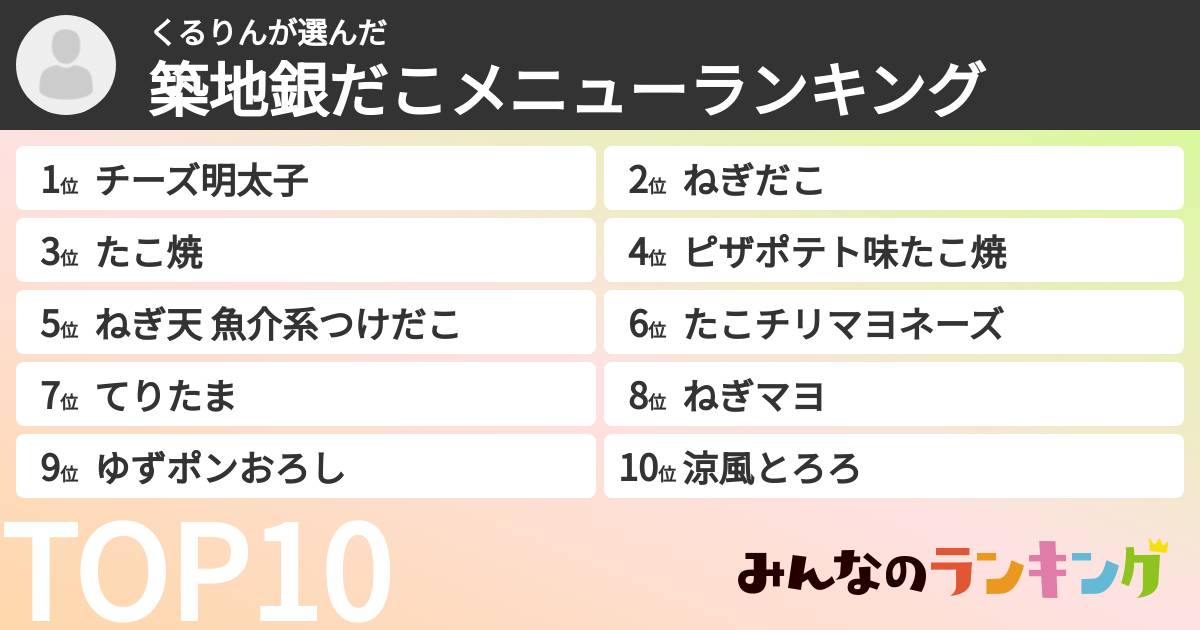 くるりんが選んだ
築地銀だこメニューランキング

1位 チーズ明太子
2位 ねぎだこ
3位 たこ焼
4位 ピザポテト味たこ焼
5位 ねぎ天 魚介系つけだこ
6位 たこチリマヨネーズ
7位 てりたま
8位 ねぎマヨ
9位 ゆずポンおろし
10位 涼風とろろ

TOP10

みんなのランキング